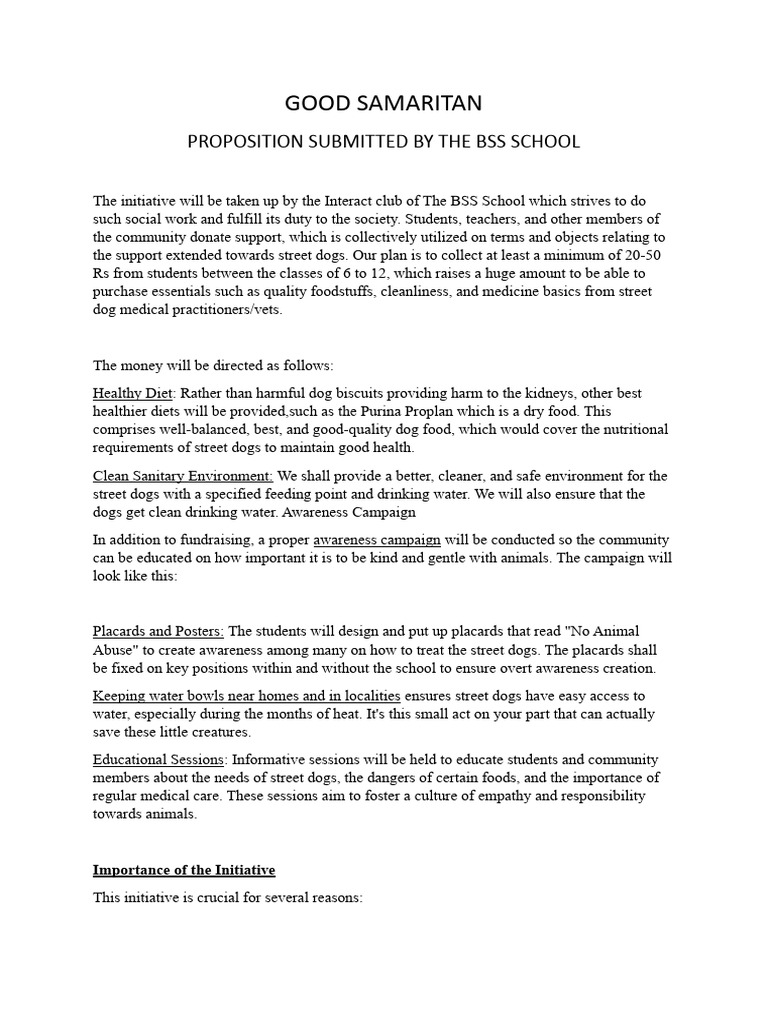 GOOD SAMARITAN

PROPOSITION SUBMITTED BY THE BSS SCHOOL

The initiative will be taken up by the Interact club of The BSS School which strives to do such social work and fulfill its duty to the society. Students, teachers, and other members of the community donate support, which is collectively utilized on terms and objects relating to the support extended towards street dogs. Our plan is to collect at least a minimum of 20-50 Rs from students between the classes of 6 to 12, which raises a huge amount to be able to purchase essentials such as quality foodstuffs, cleanliness, and medicine basics from street dog medical practitioners/vets.

The money will be directed as follows:

Healthy Diet: Rather than harmful dog biscuits providing harm to the kidneys, other best healthier diets will be provided,such as the Purina Proplan which is a dry food. This comprises well-balanced, best, and good-quality dog food, which would cover the nutritional requirements of street dogs to maintain good health.

Clean Sanitary Environment: We shall provide a better, cleaner, and safe environment for the street dogs with a specified feeding point and drinking water. We will also ensure that the dogs get clean drinking water. Awareness Campaign

In addition to fundraising, a proper awareness campaign will be conducted so the community can be educated on how important it is to be kind and gentle with animals. The campaign will look like this:

Placards and Posters: The students will design and put up placards that read "No Animal Abuse" to create awareness among many on how to treat the street dogs. The placards shall be fixed on key positions within and without the school to ensure overt awareness creation.

Keeping water bowls near homes and in localities ensures street dogs have easy access to water, especially during the months of heat. It's this small act on your part that can actually save these little creatures.

Educational Sessions: Informative sessions will be held to educate students and community members about the needs of street dogs, the dangers of certain foods, and the importance of regular medical care. These sessions aim to foster a culture of empathy and responsibility towards animals.

Importance of the Initiative

This initiative is crucial for several reasons: